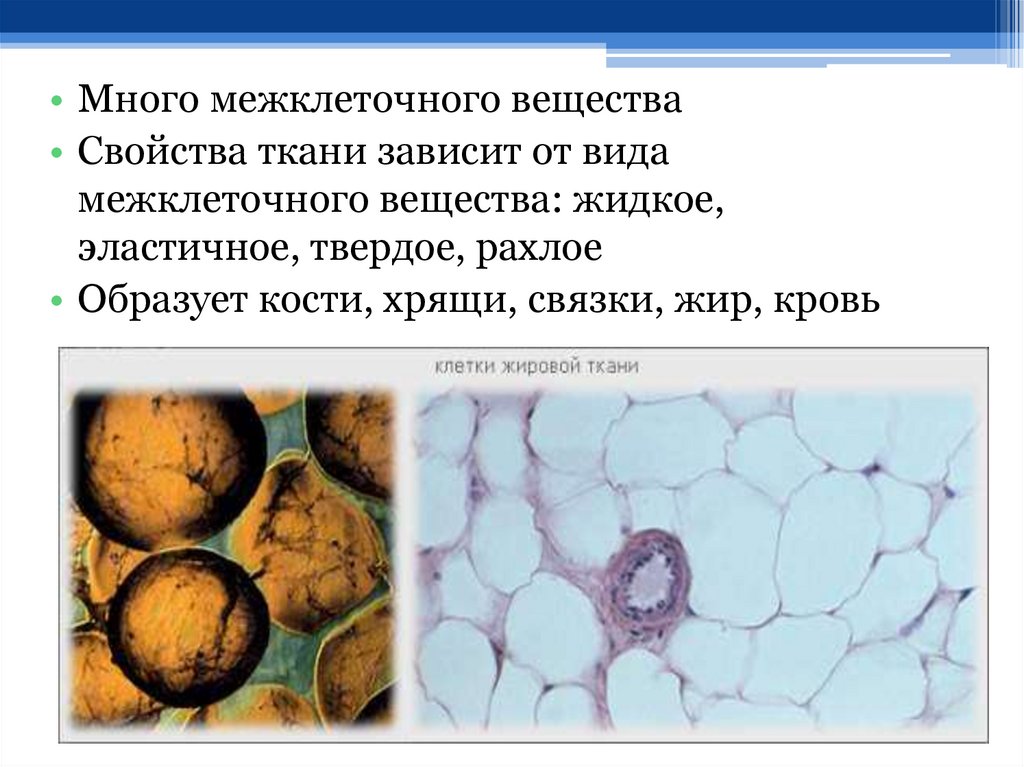 • Много межклеточного вещества
• Свойства ткани зависит от вида межклеточного вещества: жидкое, эластичное, твердое, рахлое
• Образует кости, хрящи, связки, жир, кровь

клетки жировой ткани